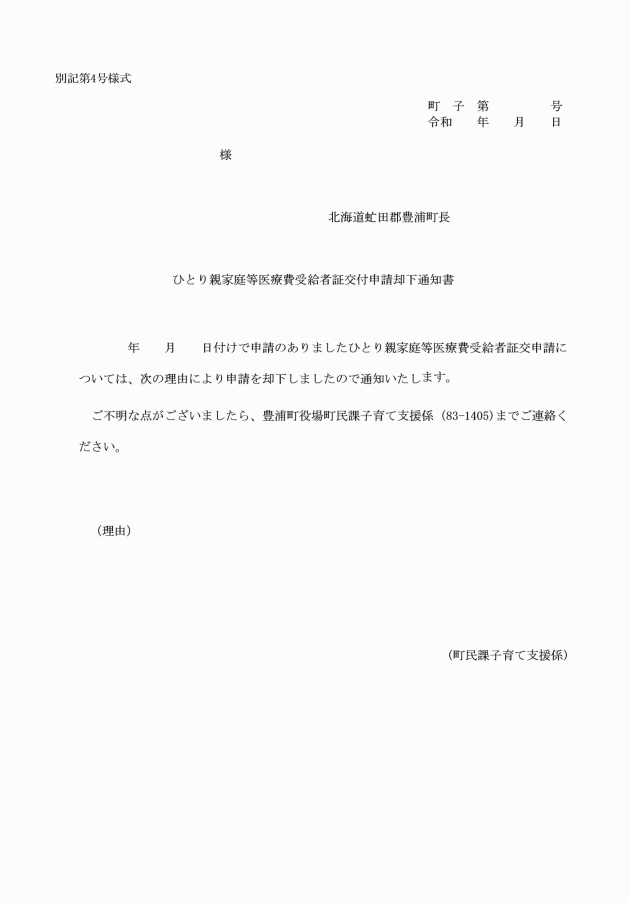 別記第4号様式

町　子　第　　　　　号
令和　　年　　月　　日

様

北海道虻田郡豊浦町長

ひとり親家庭等医療費受給者証交付申請却下通知書

年　　月　　日付けで申請のありましたひとり親家庭等医療費受給者証交申請については、次の理由により申請を却下しましたので通知いたします。

ご不明な点がございましたら、豊浦町役場町民課子育て支援係（83-1405）までご連絡ください。

（理由）

（町民課子育て支援係）